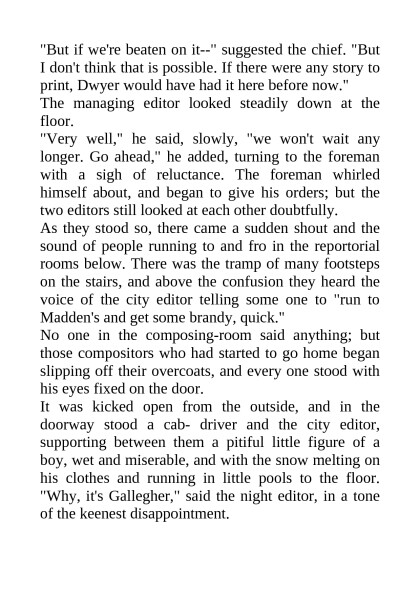 "But if we're beaten on it--" suggested the chief. "But I don't think that is possible. If there were any story to print, Dwyer would have had it here before now."
The managing editor looked steadily down at the floor.
"Very well," he said, slowly, "we won't wait any longer. Go ahead," he added, turning to the foreman with a sigh of reluctance. The foreman whirled himself about, and began to give his orders; but the two editors still looked at each other doubtfully.
As they stood so, there came a sudden shout and the sound of people running to and fro in the reportorial rooms below. There was the tramp of many footsteps on the stairs, and above the confusion they heard the voice of the city editor telling some one to "run to Madden's and get some brandy, quick."
No one in the composing-room said anything; but those compositors who had started to go home began slipping off their overcoats, and every one stood with his eyes fixed on the door.
It was kicked open from the outside, and in the doorway stood a cab- driver and the city editor, supporting between them a pitiful little figure of a boy, wet and miserable, and with the snow melting on his clothes and running in little pools to the floor. "Why, it's Gallegher," said the night editor, in a tone of the keenest disappointment.